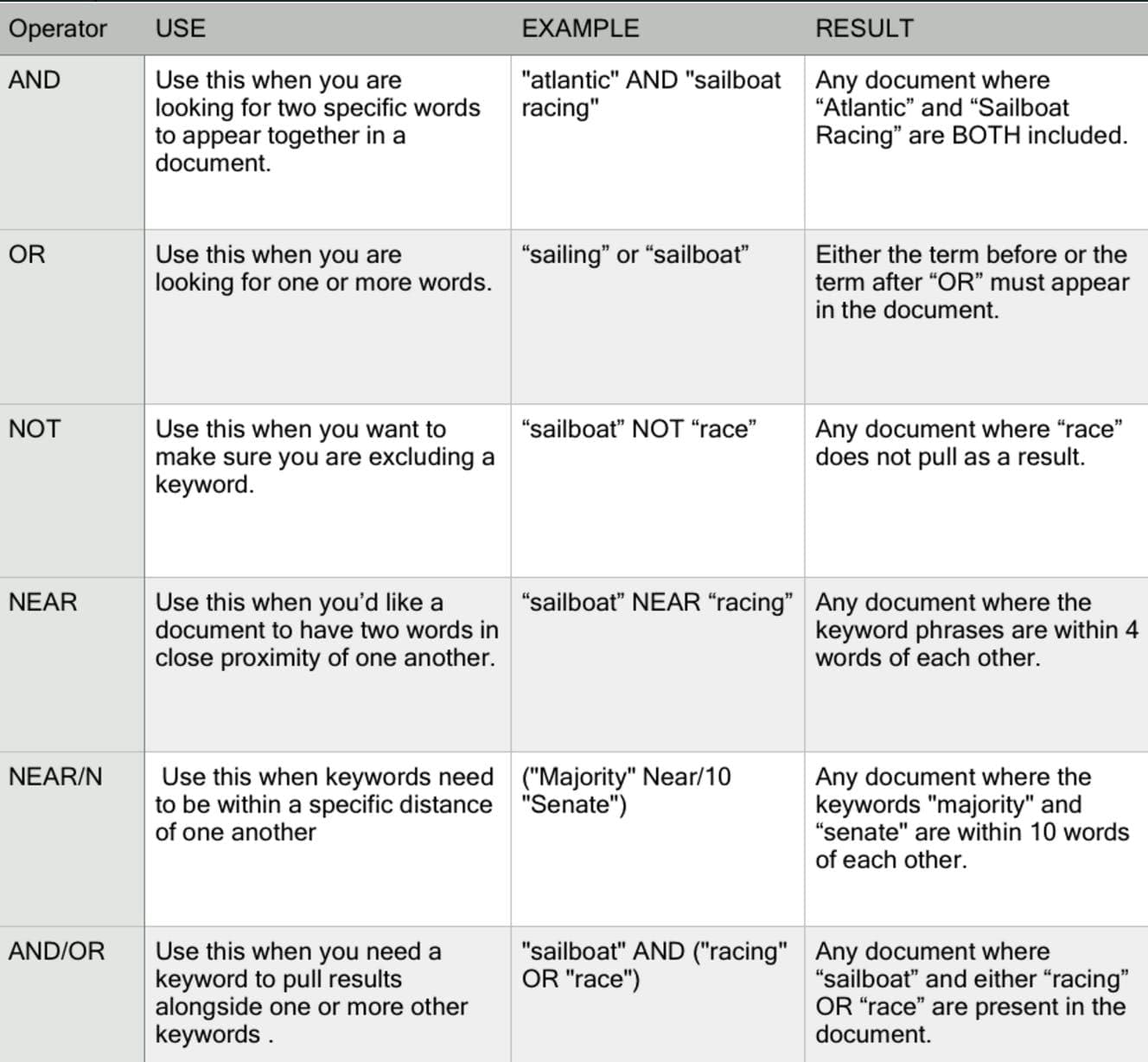 | Operator | USE | EXAMPLE | RESULT |
|---|---|---|---|
| AND | Use this when you are looking for two specific words to appear together in a document. | "atlantic" AND "sailboat racing" | Any document where “Atlantic” and “Sailboat Racing” are BOTH included. |
| OR | Use this when you are looking for one or more words. | “sailing” or “sailboat” | Either the term before or the term after “OR” must appear in the document. |
| NOT | Use this when you want to make sure you are excluding a keyword. | “sailboat” NOT “race” | Any document where “race” does not pull as a result. |
| NEAR | Use this when you’d like a document to have two words in close proximity of one another. | “sailboat” NEAR “racing” | Any document where the keyword phrases are within 4 words of each other. |
| NEAR/N | Use this when keywords need to be within a specific distance of one another | ("Majority" Near/10 "Senate") | Any document where the keywords "majority" and “senate" are within 10 words of each other. |
| AND/OR | Use this when you need a keyword to pull results alongside one or more other keywords . | "sailboat" AND ("racing" OR "race") | Any document where “sailboat” and either “racing” OR “race” are present in the document. |